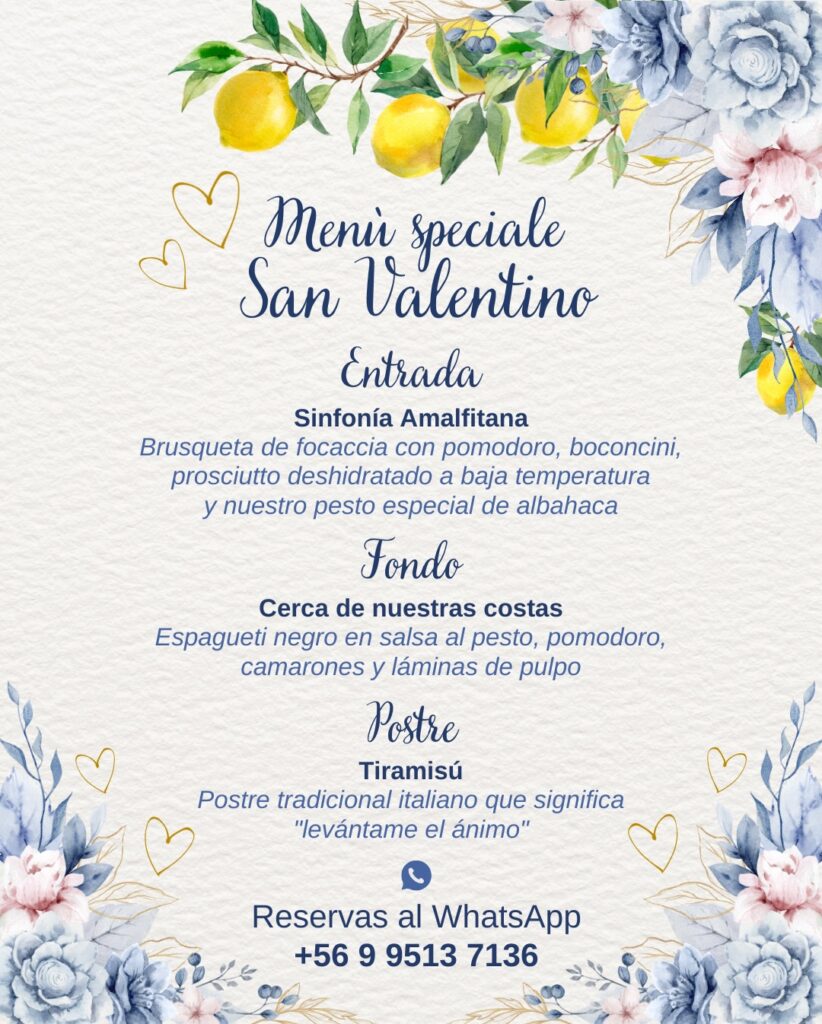 Menù speciale
San Valentino

Entrada

Sinfonía Amalfitana
Brusqueta de focaccia con pomodoro, boconcini, prosciutto deshidratado a baja temperatura y nuestro pesto especial de albahaca

Fondo

Cerca de nuestras costas
Espagueti negro en salsa al pesto, pomodoro, camarones y láminas de pulpo

Postre

Tiramisú
Postre tradicional italiano que significa "levántame el ánimo"

Reservas al WhatsApp
+56 9 9513 7136